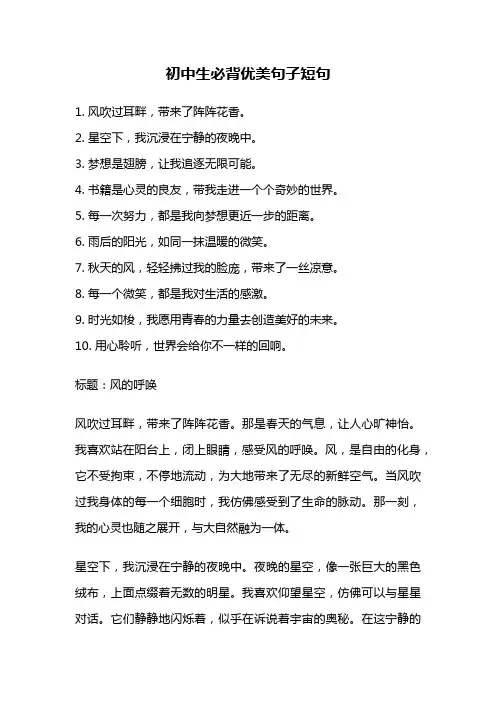 初中生必背优美句子短句

1. 风吹过耳畔，带来了阵阵花香。

2. 星空下，我沉浸在宁静的夜晚中。

3. 梦想是翅膀，让我追逐无限可能。

4. 书籍是心灵的良友，带我走进一个个奇妙的世界。

5. 每一次努力，都是我向梦想更近一步的距离。

6. 雨后的阳光，如同一抹温暖的微笑。

7. 秋天的风，轻轻拂过我的脸庞，带来了一丝凉意。

8. 每一个微笑，都是我对生活的感激。

9. 时光如梭，我愿用青春的力量去创造美好的未来。

10. 用心聆听，世界会给你不一样的回响。

标题：风的呼唤

风吹过耳畔，带来了阵阵花香。那是春天的气息，让人心旷神怡。我喜欢站在阳台上，闭上眼睛，感受风的呼唤。风，是自由的化身，它不受拘束，不停地流动，为大地带来了无尽的新鲜空气。当风吹过我身体的每一个细胞时，我仿佛感受到了生命的脉动。那一刻，我的心灵也随之展开，与大自然融为一体。

星空下，我沉浸在宁静的夜晚中。夜晚的星空，像一张巨大的黑色绒布，上面点缀着无数的明星。我喜欢仰望星空，仿佛可以与星星对话。它们静静地闪烁着，似乎在诉说着宇宙的奥秘。在这宁静的